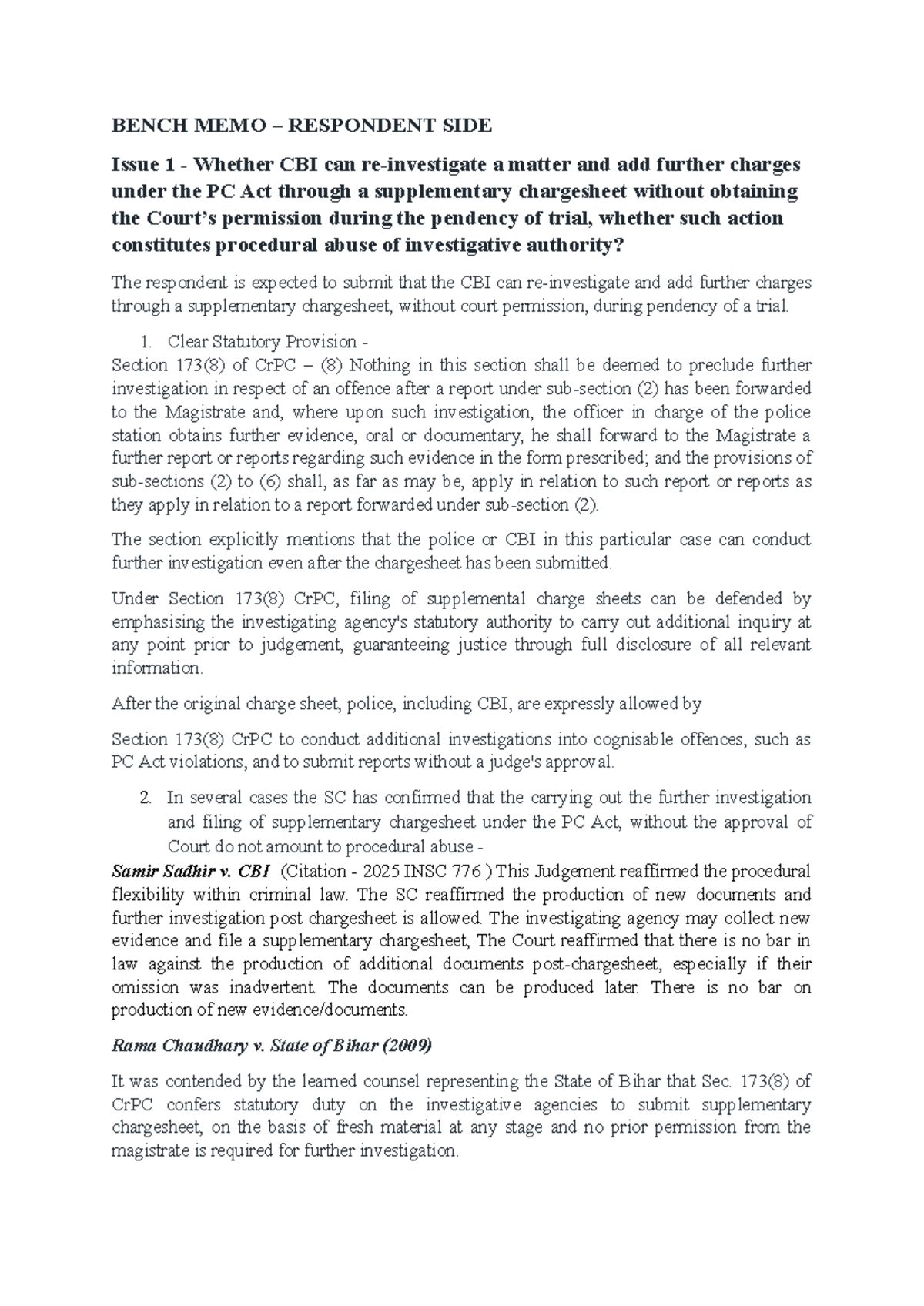 BENCH MEMO – RESPONDENT SIDE

Issue 1 - Whether CBI can re-investigate a matter and add further charges under the PC Act through a supplementary chargesheet without obtaining the Court's permission during the pendency of trial, whether such action constitutes procedural abuse of investigative authority?

The respondent is expected to submit that the CBI can re-investigate and add further charges through a supplementary chargesheet, without court permission, during pendency of a trial.

1. Clear Statutory Provision -
Section 173(8) of CrPC – (8) Nothing in this section shall be deemed to preclude further investigation in respect of an offence after a report under sub-section (2) has been forwarded to the Magistrate and, where upon such investigation, the officer in charge of the police station obtains further evidence, oral or documentary, he shall forward to the Magistrate a further report or reports regarding such evidence in the form prescribed; and the provisions of sub-sections (2) to (6) shall, as far as may be, apply in relation to such report or reports as they apply in relation to a report forwarded under sub-section (2).

The section explicitly mentions that the police or CBI in this particular case can conduct further investigation even after the chargesheet has been submitted.

Under Section 173(8) CrPC, filing of supplemental charge sheets can be defended by emphasising the investigating agency's statutory authority to carry out additional inquiry at any point prior to judgement, guaranteeing justice through full disclosure of all relevant information.

After the original charge sheet, police, including CBI, are expressly allowed by

Section 173(8) CrPC to conduct additional investigations into cognisable offences, such as PC Act violations, and to submit reports without a judge's approval.

2. In several cases the SC has confirmed that the carrying out the further investigation and filing of supplementary chargesheet under the PC Act, without the approval of Court do not amount to procedural abuse -
Samir Sadhir v. CBI (Citation - 2025 INSC 776 ) This Judgement reaffirmed the procedural flexibility within criminal law. The SC reaffirmed the production of new documents and further investigation post chargesheet is allowed. The investigating agency may collect new evidence and file a supplementary chargesheet, The Court reaffirmed that there is no bar in law against the production of additional documents post-chargesheet, especially if their omission was inadvertent. The documents can be produced later. There is no bar on production of new evidence/documents.

Rama Chaudhary v. State of Bihar (2009)

It was contended by the learned counsel representing the State of Bihar that Sec. 173(8) of CrPC confers statutory duty on the investigative agencies to submit supplementary chargesheet, on the basis of fresh material at any stage and no prior permission from the magistrate is required for further investigation.